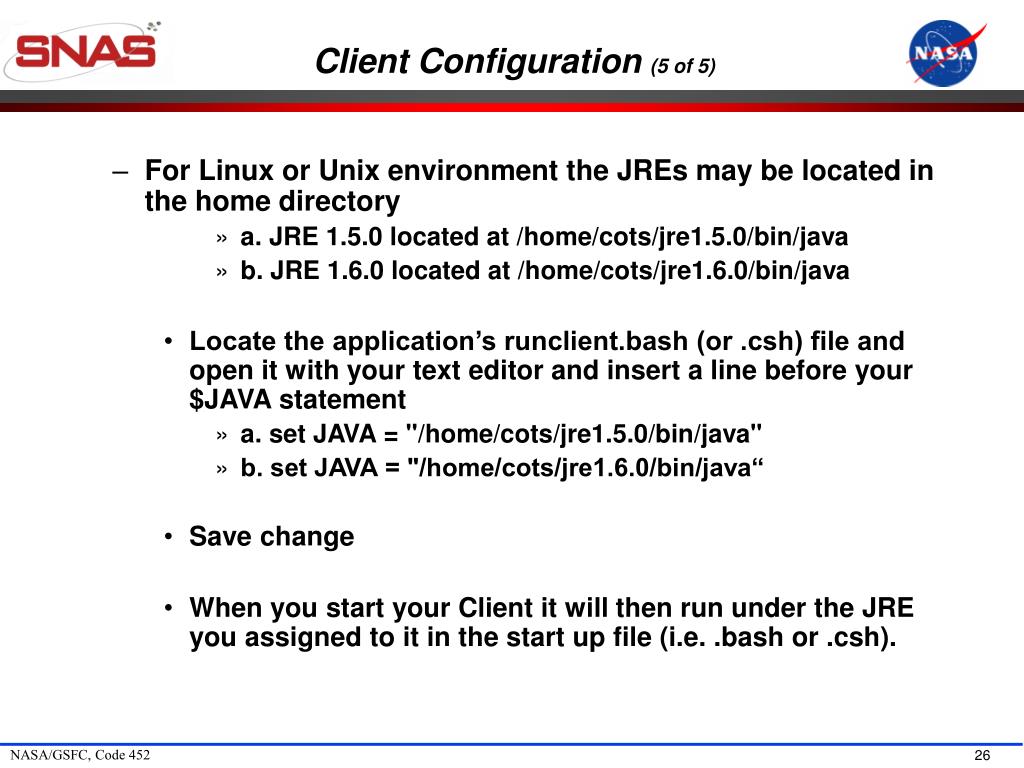 SNAS

Client Configuration (5 of 5)

NASA

– For Linux or Unix environment the JREs may be located in the home directory

» a. JRE 1.5.0 located at /home/cots/jre1.5.0/bin/java

» b. JRE 1.6.0 located at /home/cots/jre1.6.0/bin/java

• Locate the application’s runclient.bash (or .csh) file and open it with your text editor and insert a line before your $JAVA statement

» a. set JAVA = "/home/cots/jre1.5.0/bin/java"

» b. set JAVA = "/home/cots/jre1.6.0/bin/java“

• Save change

• When you start your Client it will then run under the JRE you assigned to it in the start up file (i.e. .bash or .csh).

NASA/GSFC, Code 452

26